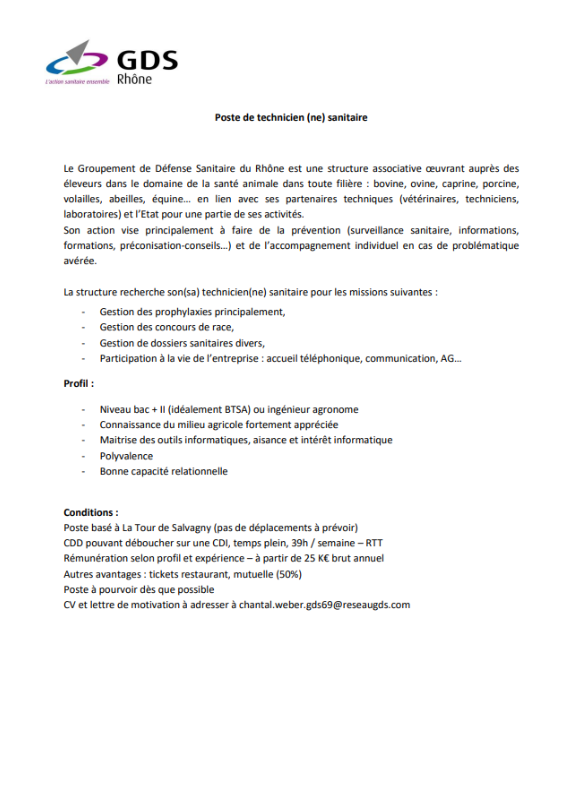 GDS
Rhône
L'action sanitaire ensemble

Poste de technicien (ne) sanitaire

Le Groupement de Défense Sanitaire du Rhône est une structure associative œuvrant auprès des éleveurs dans le domaine de la santé animale dans toute filière : bovine, ovine, caprine, porcine, volailles, abeilles, équine… en lien avec ses partenaires techniques (vétérinaires, techniciens, laboratoires) et l'Etat pour une partie de ses activités.
Son action vise principalement à faire de la prévention (surveillance sanitaire, informations, formations, préconisation-conseils…) et de l'accompagnement individuel en cas de problématique avérée.

La structure recherche son(sa) technicien(ne) sanitaire pour les missions suivantes :
- Gestion des prophylaxies principalement,
- Gestion des concours de race,
- Gestion de dossiers sanitaires divers,
- Participation à la vie de l'entreprise : accueil téléphonique, communication, AG…

Profil :
- Niveau bac + II (idéalement BTSA) ou ingénieur agronome
- Connaissance du milieu agricole fortement appréciée
- Maitrise des outils informatiques, aisance et intérêt informatique
- Polyvalence
- Bonne capacité relationnelle

Conditions :
Poste basé à La Tour de Salvagny (pas de déplacements à prévoir)
CDD pouvant déboucher sur une CDI, temps plein, 39h / semaine – RTT
Rémunération selon profil et expérience – à partir de 25 K€ brut annuel
Autres avantages : tickets restaurant, mutuelle (50%)
Poste à pourvoir dès que possible
CV et lettre de motivation à adresser à chantal.weber.gds69@reseaugds.com